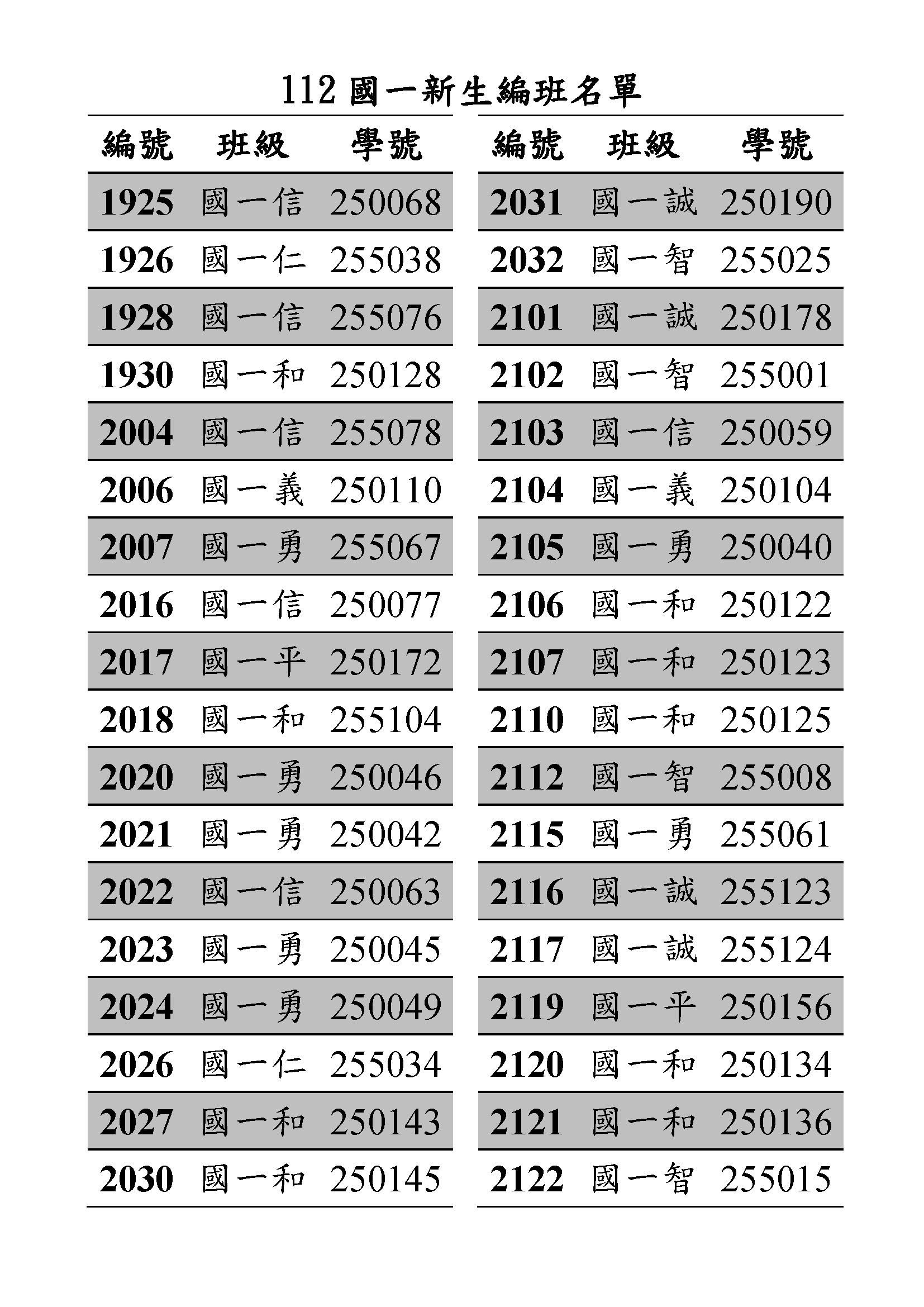 112 國一新生編班名單

| 編號 | 班級 | 學號 |
|---|---|---|
| 1925 | 國一信 | 250068 |
| 1926 | 國一仁 | 255038 |
| 1928 | 國一信 | 255076 |
| 1930 | 國一和 | 250128 |
| 2004 | 國一信 | 255078 |
| 2006 | 國一義 | 250110 |
| 2007 | 國一勇 | 255067 |
| 2016 | 國一信 | 250077 |
| 2017 | 國一平 | 250172 |
| 2018 | 國一和 | 255104 |
| 2020 | 國一勇 | 250046 |
| 2021 | 國一勇 | 250042 |
| 2022 | 國一信 | 250063 |
| 2023 | 國一勇 | 250045 |
| 2024 | 國一勇 | 250049 |
| 2026 | 國一仁 | 255034 |
| 2027 | 國一和 | 250143 |
| 2030 | 國一和 | 250145 |

| 編號 | 班級 | 學號 |
|---|---|---|
| 2031 | 國一誠 | 250190 |
| 2032 | 國一智 | 255025 |
| 2101 | 國一誠 | 250178 |
| 2102 | 國一智 | 255001 |
| 2103 | 國一信 | 250059 |
| 2104 | 國一義 | 250104 |
| 2105 | 國一勇 | 250040 |
| 2106 | 國一和 | 250122 |
| 2107 | 國一和 | 250123 |
| 2110 | 國一和 | 250125 |
| 2112 | 國一智 | 255008 |
| 2115 | 國一勇 | 255061 |
| 2116 | 國一誠 | 255123 |
| 2117 | 國一誠 | 255124 |
| 2119 | 國一平 | 250156 |
| 2120 | 國一和 | 250134 |
| 2121 | 國一和 | 250136 |
| 2122 | 國一智 | 255015 |